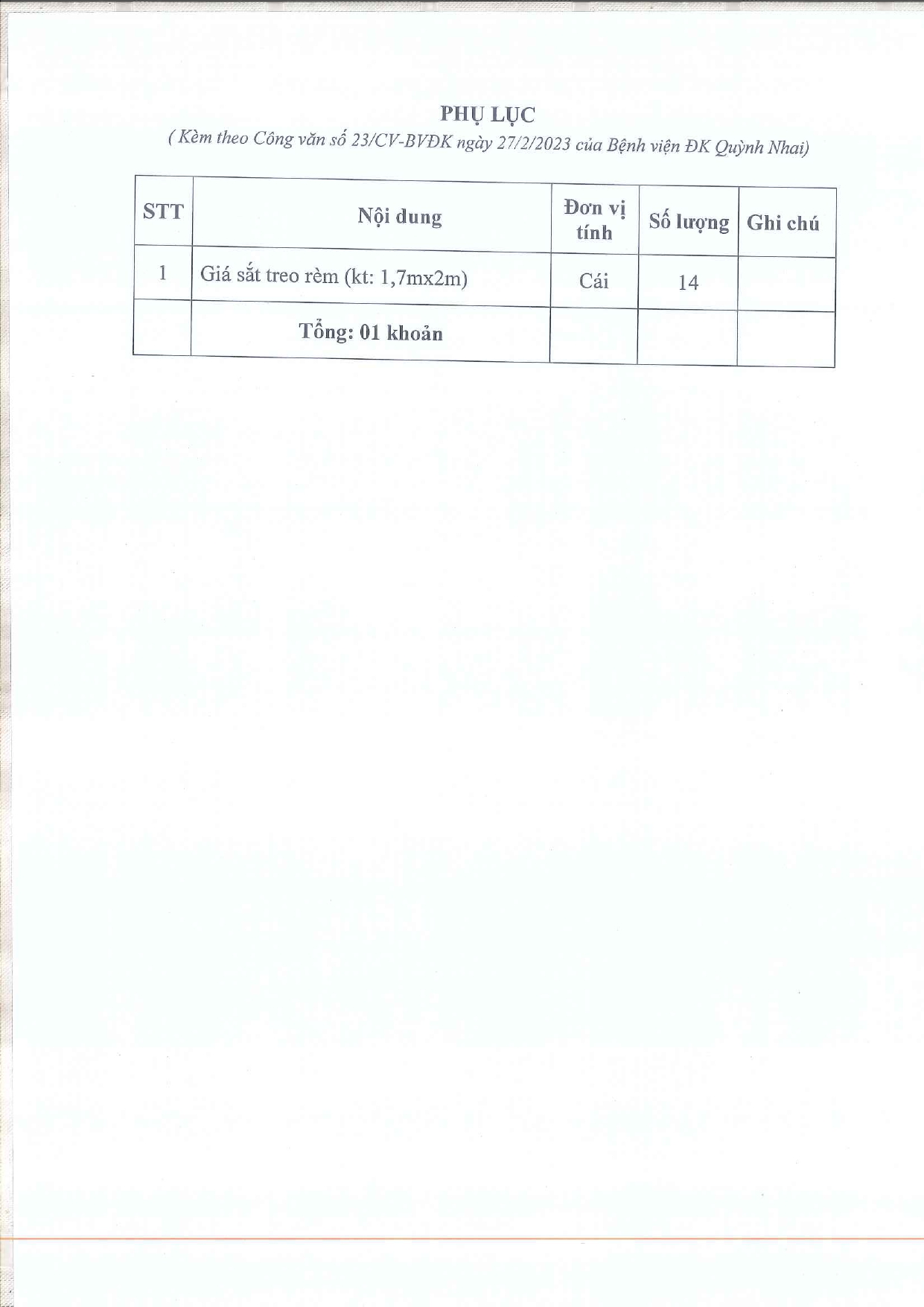 PHỤ LỤC

( Kèm theo Công văn số 23/CV-BVĐK ngày 27/2/2023 của Bệnh viện ĐK Quỳnh Nhai)

| STT | Nội dung | Đơn vị tính | Số lượng | Ghi chú |
|---|---|---|---|---|
| 1 | Giá sắt treo rèm (kt: 1,7mx2m) | Cái | 14 | |
| | Tổng: 01 khoản | | | |